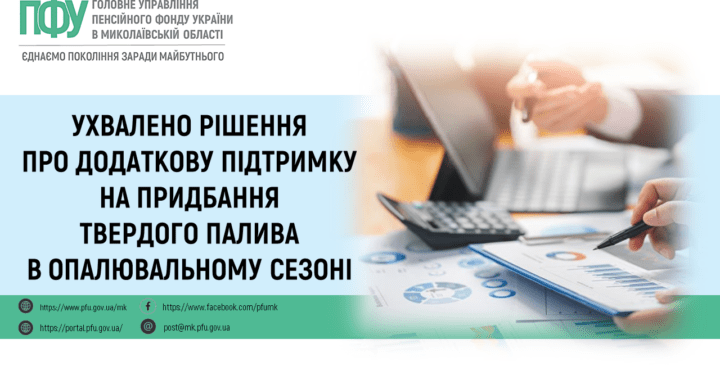 ПФУ ГОЛОВНЕ УПРАВЛІННЯ ПЕНСІЙНОГО ФОНДУ УКРАЇНИ В МИКОЛАЇВСЬКІЙ ОБЛАСТІ

ЄДНАЄМО ПОКОЛІННЯ ЗАРАДИ МАЙБУТНЬОГО

УХВАЛЕНО РІШЕННЯ ПРО ДОДАТКОВУ ПІДТРИМКУ НА ПРИДБАННЯ ТВЕРДОГО ПАЛИВА В ОПАЛЮВАЛЬНОМУ СЕЗОНІ

https://www.pfu.gov.ua/mk
https://www.facebook.com/pfumk
https://portal.pfu.gov.ua/
post@mk.pfu.gov.ua